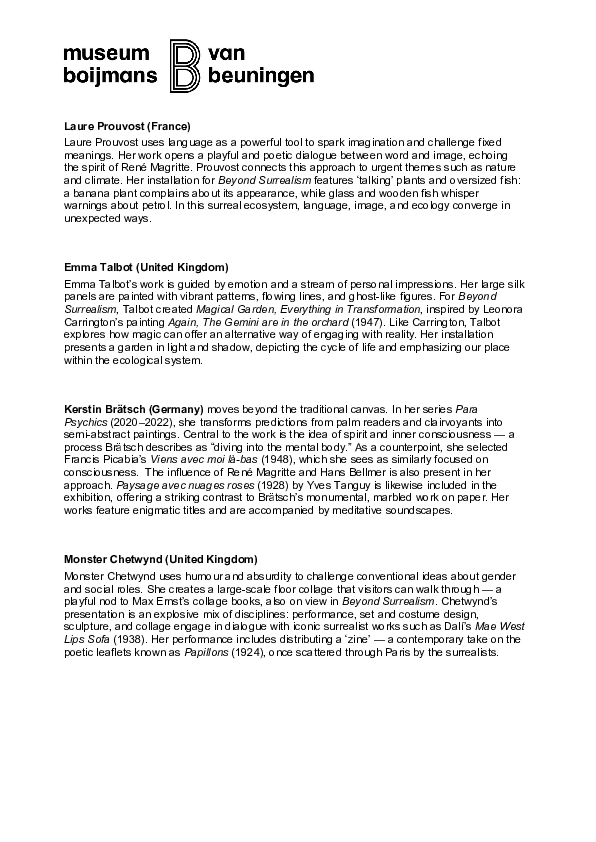 museum boijmans van beuningen

**Laure Prouvost (France)**
Laure Prouvost uses language as a powerful tool to spark imagination and challenge fixed meanings. Her work opens a playful and poetic dialogue between word and image, echoing the spirit of René Magritte. Prouvost connects this approach to urgent themes such as nature and climate. Her installation for *Beyond Surrealism* features 'talking' plants and oversized fish: a banana plant complains about its appearance, while glass and wooden fish whisper warnings about petrol. In this surreal ecosystem, language, image, and ecology converge in unexpected ways.

**Emma Talbot (United Kingdom)**
Emma Talbot's work is guided by emotion and a stream of personal impressions. Her large silk panels are painted with vibrant patterns, flowing lines, and ghost-like figures. For *Beyond Surrealism*, Talbot created *Magical Garden, Everything in Transformation*, inspired by Leonora Carrington's painting *Again, The Gemini are in the orchard* (1947). Like Carrington, Talbot explores how magic can offer an alternative way of engaging with reality. Her installation presents a garden in light and shadow, depicting the cycle of life and emphasizing our place within the ecological system.

**Kerstin Brätsch (Germany)** moves beyond the traditional canvas. In her series *Para Psychics* (2020–2022), she transforms predictions from palm readers and clairvoyants into semi-abstract paintings. Central to the work is the idea of spirit and inner consciousness — a process Brätsch describes as "diving into the mental body." As a counterpoint, she selected Francis Picabia's *Viens avec moi là-bas* (1948), which she sees as similarly focused on consciousness. The influence of René Magritte and Hans Bellmer is also present in her approach. *Paysage avec nuages roses* (1928) by Yves Tanguy is likewise included in the exhibition, offering a striking contrast to Brätsch's monumental, marbled work on paper. Her works feature enigmatic titles and are accompanied by meditative soundscapes.

**Monster Chetwynd (United Kingdom)**
Monster Chetwynd uses humour and absurdity to challenge conventional ideas about gender and social roles. She creates a large-scale floor collage that visitors can walk through — a playful nod to Max Ernst's collage books, also on view in *Beyond Surrealism*. Chetwynd's presentation is an explosive mix of disciplines: performance, set and costume design, sculpture, and collage engage in dialogue with iconic surrealist works such as Dalí's *Mae West Lips Sofa* (1938). Her performance includes distributing a 'zine' — a contemporary take on the poetic leaflets known as *Papillons* (1924), once scattered through Paris by the surrealists.